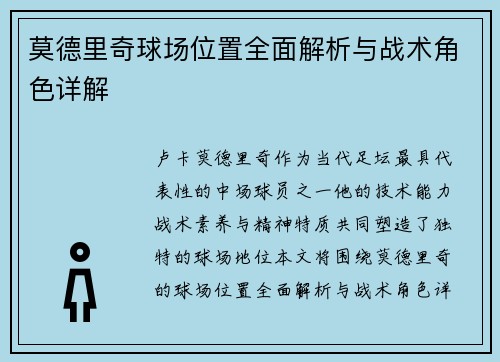 莫德里奇球场位置全面解析与战术角色详解

卢卡莫德里奇作为当代足坛最具代表性的中场球员之一他的技术能力战术素养与精神特质共同塑造了独特的球场地位本文将围绕莫德里奇的球场位置全面解析与战术角色详